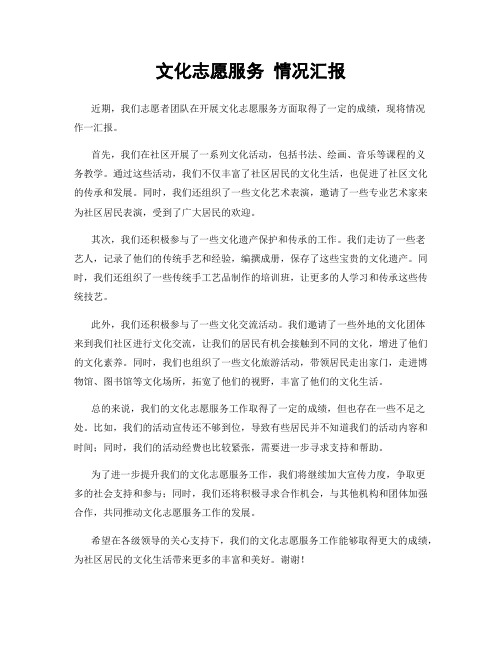 文化志愿服务 情况汇报

近期，我们志愿者团队在开展文化志愿服务方面取得了一定的成绩，现将情况作一汇报。

首先，我们在社区开展了一系列文化活动，包括书法、绘画、音乐等课程的义务教学。通过这些活动，我们不仅丰富了社区居民的文化生活，也促进了社区文化的传承和发展。同时，我们还组织了一些文化艺术表演，邀请了一些专业艺术家来为社区居民表演，受到了广大居民的欢迎。

其次，我们还积极参与了一些文化遗产保护和传承的工作。我们走访了一些老艺人，记录了他们的传统手艺和经验，编撰成册，保存了这些宝贵的文化遗产。同时，我们还组织了一些传统手工艺品制作的培训班，让更多的人学习和传承这些传统技艺。

此外，我们还积极参与了一些文化交流活动。我们邀请了一些外地的文化团体来到我们社区进行文化交流，让我们的居民有机会接触到不同的文化，增进了他们的文化素养。同时，我们也组织了一些文化旅游活动，带领居民走出家门，走进博物馆、图书馆等文化场所，拓宽了他们的视野，丰富了他们的文化生活。

总的来说，我们的文化志愿服务工作取得了一定的成绩，但也存在一些不足之处。比如，我们的活动宣传还不够到位，导致有些居民并不知道我们的活动内容和时间；同时，我们的活动经费也比较紧张，需要进一步寻求支持和帮助。

为了进一步提升我们的文化志愿服务工作，我们将继续加大宣传力度，争取更多的社会支持和参与；同时，我们还将积极寻求合作机会，与其他机构和团体加强合作，共同推动文化志愿服务工作的发展。

希望在各级领导的关心支持下，我们的文化志愿服务工作能够取得更大的成绩，为社区居民的文化生活带来更多的丰富和美好。谢谢！